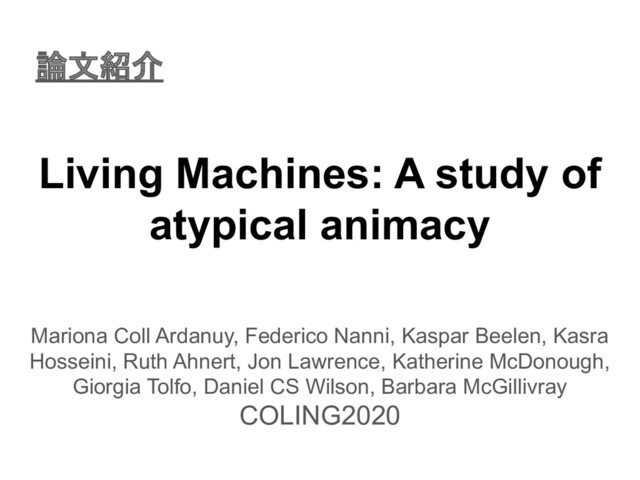 論文紹介

Living Machines: A study of atypical animacy

Mariona Coll Ardanuy, Federico Nanni, Kaspar Beelen, Kasra Hosseini, Ruth Ahnert, Jon Lawrence, Katherine McDonough, Giorgia Tolfo, Daniel CS Wilson, Barbara McGillivray

COLING2020